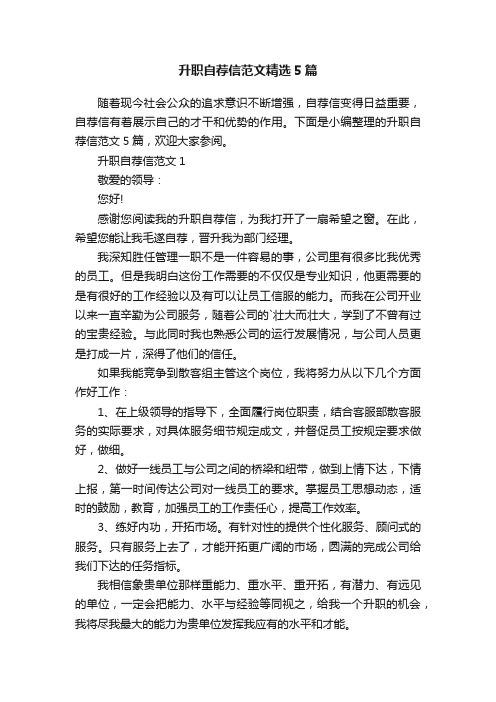 升职自荐信范文精选5篇

随着现今社会公众的追求意识不断增强，自荐信变得日益重要，自荐信有着展示自己的才干和优势的作用。下面是小编整理的升职自荐信范文5篇，欢迎大家参阅。

升职自荐信范文1

敬爱的领导：

您好!

感谢您阅读我的升职自荐信，为我打开了一扇希望之窗。在此，希望您能让我毛遂自荐，晋升我为部门经理。

我深知胜任管理一职不是一件容易的事，公司里有很多比我优秀的员工。但是我明白这份工作需要的不仅仅是专业知识，他更需要的是有很好的工作经验以及有可以让员工信服的能力。而我在公司开业以来一直辛勤为公司服务，随着公司的`壮大而壮大，学到了不曾有过的宝贵经验。与此同时我也熟悉公司的运行发展情况，与公司人员更是打成一片，深得了他们的信任。

如果我能竞争到散客组主管这个岗位，我将努力从以下几个方面作好工作：

1、在上级领导的指导下，全面履行岗位职责，结合客服部散客服务的实际要求，对具体服务细节规定成文，并督促员工按规定要求做好，做细。

2、做好一线员工与公司之间的桥梁和纽带，做到上情下达，下情上报，第一时间传达公司对一线员工的要求。掌握员工思想动态，适时的鼓励，教育，加强员工的工作责任心，提高工作效率。

3、练好内功，开拓市场。有针对性的提供个性化服务、顾问式的服务。只有服务上去了，才能开拓更广阔的市场，圆满的完成公司给我们下达的任务指标。

我相信象贵单位那样重能力、重水平、重开拓，有潜力、有远见的单位，一定会把能力、水平与经验等同视之，给我一个升职的机会，我将尽我最大的能力为贵单位发挥我应有的水平和才能。